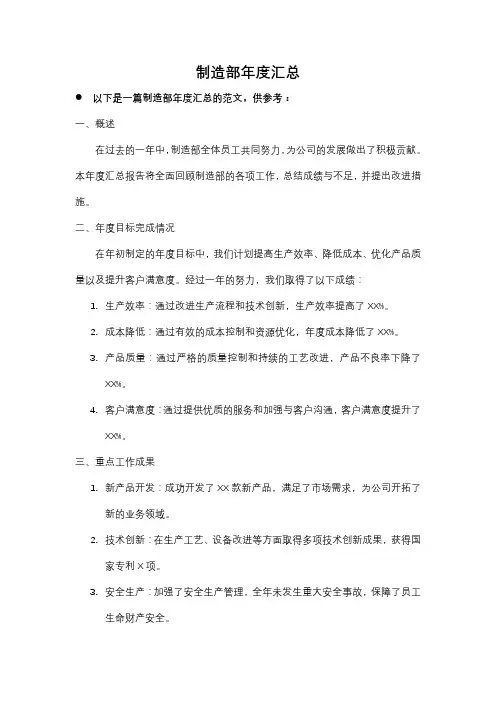 制造部年度汇总

● 以下是一篇制造部年度汇总的范文，供参考：

一、概述

在过去的一年中，制造部全体员工共同努力，为公司的发展做出了积极贡献。本年度汇总报告将全面回顾制造部的各项工作，总结成绩与不足，并提出改进措施。

二、年度目标完成情况

在年初制定的年度目标中，我们计划提高生产效率、降低成本、优化产品质量以及提升客户满意度。经过一年的努力，我们取得了以下成绩：

1. 生产效率：通过改进生产流程和技术创新，生产效率提高了XX%。
2. 成本降低：通过有效的成本控制和资源优化，年度成本降低了XX%。
3. 产品质量：通过严格的质量控制和持续的工艺改进，产品不良率下降了XX%。
4. 客户满意度：通过提供优质的服务和加强与客户沟通，客户满意度提升了XX%。

三、重点工作成果

1. 新产品开发：成功开发了XX款新产品，满足了市场需求，为公司开拓了新的业务领域。
2. 技术创新：在生产工艺、设备改进等方面取得多项技术创新成果，获得国家专利X项。
3. 安全生产：加强了安全生产管理，全年未发生重大安全事故，保障了员工生命财产安全。